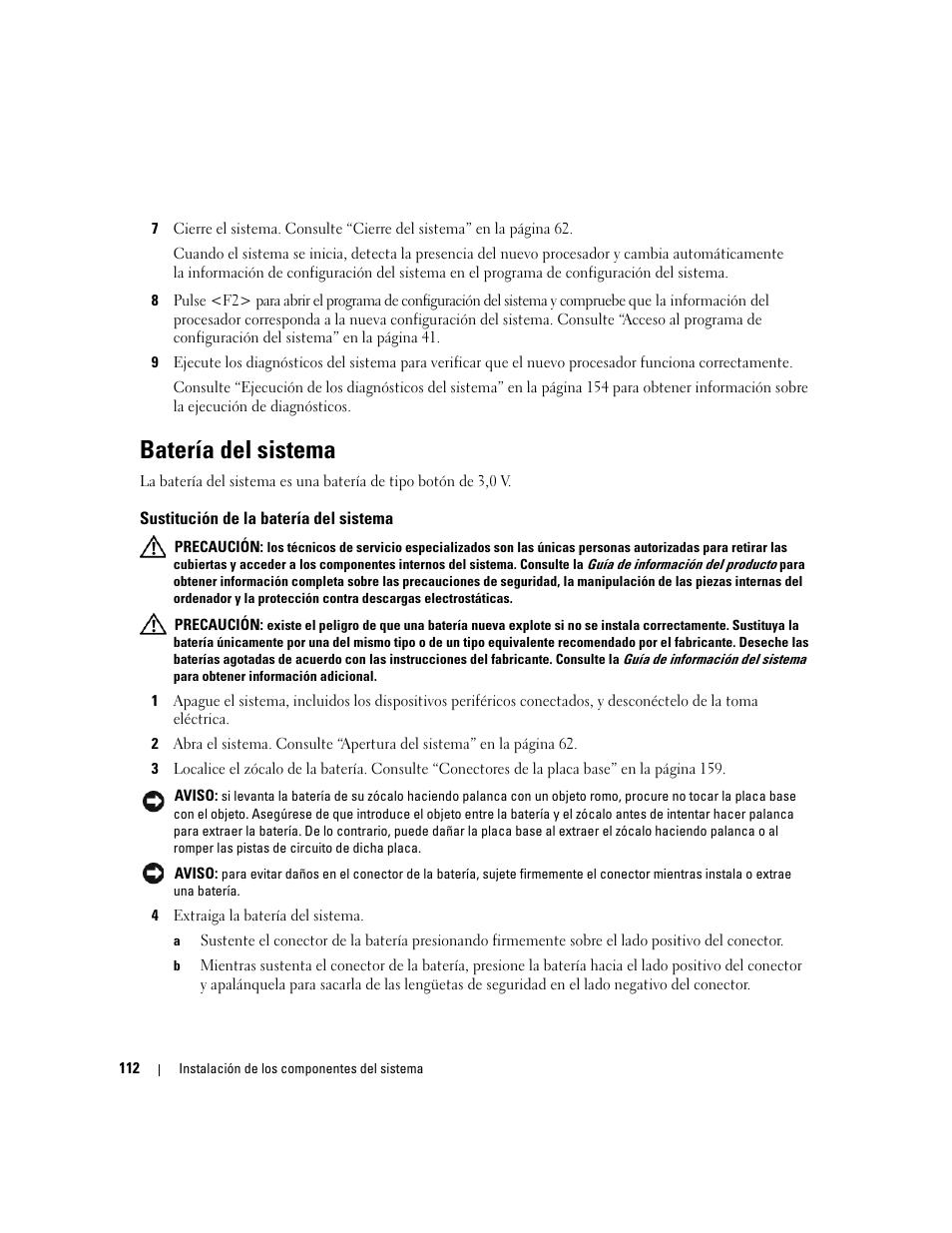 7 Cierre el sistema. Consulte “Cierre del sistema” en la página 62.

Cuando el sistema se inicia, detecta la presencia del nuevo procesador y cambia automáticamente la información de configuración del sistema en el programa de configuración del sistema.

8 Pulse <F2> para abrir el programa de configuración del sistema y compruebe que la información del procesador corresponda a la nueva configuración del sistema. Consulte “Acceso al programa de configuración del sistema” en la página 41.

9 Ejecute los diagnósticos del sistema para verificar que el nuevo procesador funciona correctamente.

Consulte “Ejecución de los diagnósticos del sistema” en la página 154 para obtener información sobre la ejecución de diagnósticos.

Batería del sistema

La batería del sistema es una batería de tipo botón de 3,0 V.

Sustitución de la batería del sistema

PRECAUCIÓN: los técnicos de servicio especializados son las únicas personas autorizadas para retirar las cubiertas y acceder a los componentes internos del sistema. Consulte la Guía de información del producto para obtener información completa sobre las precauciones de seguridad, la manipulación de las piezas internas del ordenador y la protección contra descargas electrostáticas.

PRECAUCIÓN: existe el peligro de que una batería nueva explote si no se instala correctamente. Sustituya la batería únicamente por una del mismo tipo o de un tipo equivalente recomendado por el fabricante. Deseche las baterías agotadas de acuerdo con las instrucciones del fabricante. Consulte la Guía de información del sistema para obtener información adicional.

1 Apague el sistema, incluidos los dispositivos periféricos conectados, y desconéctelo de la toma eléctrica.

2 Abra el sistema. Consulte “Apertura del sistema” en la página 62.

3 Localice el zócalo de la batería. Consulte “Conectores de la placa base” en la página 159.

AVISO: si levanta la batería de su zócalo haciendo palanca con un objeto romo, procure no tocar la placa base con el objeto. Asegúrese de que introduce el objeto entre la batería y el zócalo antes de intentar hacer palanca para extraer la batería. De lo contrario, puede dañar la placa base al extraer el zócalo haciendo palanca o al romper las pistas de circuito de dicha placa.

AVISO: para evitar daños en el conector de la batería, sujete firmemente el conector mientras instala o extrae una batería.

4 Extraiga la batería del sistema.

a Sustente el conector de la batería presionando firmemente sobre el lado positivo del conector.

b Mientras sustenta el conector de la batería, presione la batería hacia el lado positivo del conector y apalánquela para sacarla de las lengüetas de seguridad en el lado negativo del conector.

112 | Instalación de los componentes del sistema